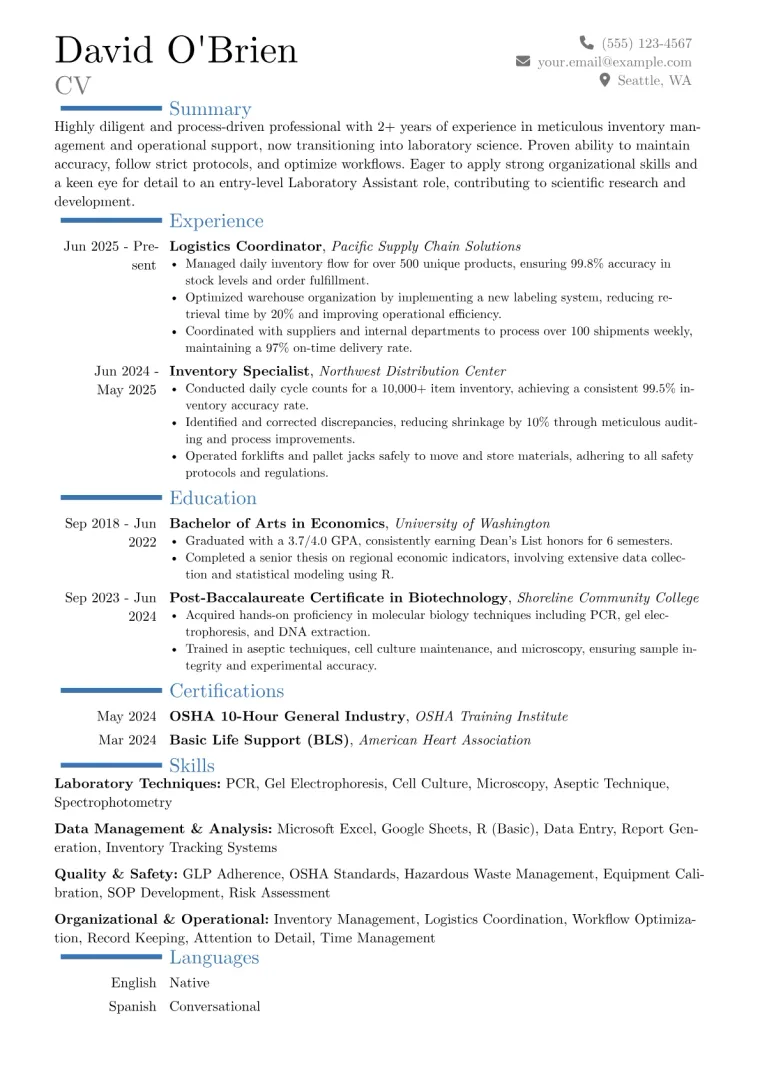 David O'Brien
CV

(555) 123-4567
your.email@example.com
Seattle, WA

Summary

Highly diligent and process-driven professional with 2+ years of experience in meticulous inventory management and operational support, now transitioning into laboratory science. Proven ability to maintain accuracy, follow strict protocols, and optimize workflows. Eager to apply strong organizational skills and a keen eye for detail to an entry-level Laboratory Assistant role, contributing to scientific research and development.

Experience

Jun 2025 - Present
Logistics Coordinator, Pacific Supply Chain Solutions
• Managed daily inventory flow for over 500 unique products, ensuring 99.8% accuracy in stock levels and order fulfillment.
• Optimized warehouse organization by implementing a new labeling system, reducing retrieval time by 20% and improving operational efficiency.
• Coordinated with suppliers and internal departments to process over 100 shipments weekly, maintaining a 97% on-time delivery rate.

Jun 2024 - May 2025
Inventory Specialist, Northwest Distribution Center
• Conducted daily cycle counts for a 10,000+ item inventory, achieving a consistent 99.5% inventory accuracy rate.
• Identified and corrected discrepancies, reducing shrinkage by 10% through meticulous auditing and process improvements.
• Operated forklifts and pallet jacks safely to move and store materials, adhering to all safety protocols and regulations.

Education

Sep 2018 - Jun 2022
Bachelor of Arts in Economics, University of Washington
• Graduated with a 3.7/4.0 GPA, consistently earning Dean's List honors for 6 semesters.
• Completed a senior thesis on regional economic indicators, involving extensive data collection and statistical modeling using R.

Sep 2023 - Jun 2024
Post-Baccalaureate Certificate in Biotechnology, Shoreline Community College
• Acquired hands-on proficiency in molecular biology techniques including PCR, gel electrophoresis, and DNA extraction.
• Trained in aseptic techniques, cell culture maintenance, and microscopy, ensuring sample integrity and experimental accuracy.

Certifications

May 2024 OSHA 10-Hour General Industry, OSHA Training Institute
Mar 2024 Basic Life Support (BLS), American Heart Association

Skills

Laboratory Techniques: PCR, Gel Electrophoresis, Cell Culture, Microscopy, Aseptic Technique, Spectrophotometry

Data Management & Analysis: Microsoft Excel, Google Sheets, R (Basic), Data Entry, Report Generation, Inventory Tracking Systems

Quality & Safety: GLP Adherence, OSHA Standards, Hazardous Waste Management, Equipment Calibration, SOP Development, Risk Assessment

Organizational & Operational: Inventory Management, Logistics Coordination, Workflow Optimization, Record Keeping, Attention to Detail, Time Management

Languages

English Native
Spanish Conversational